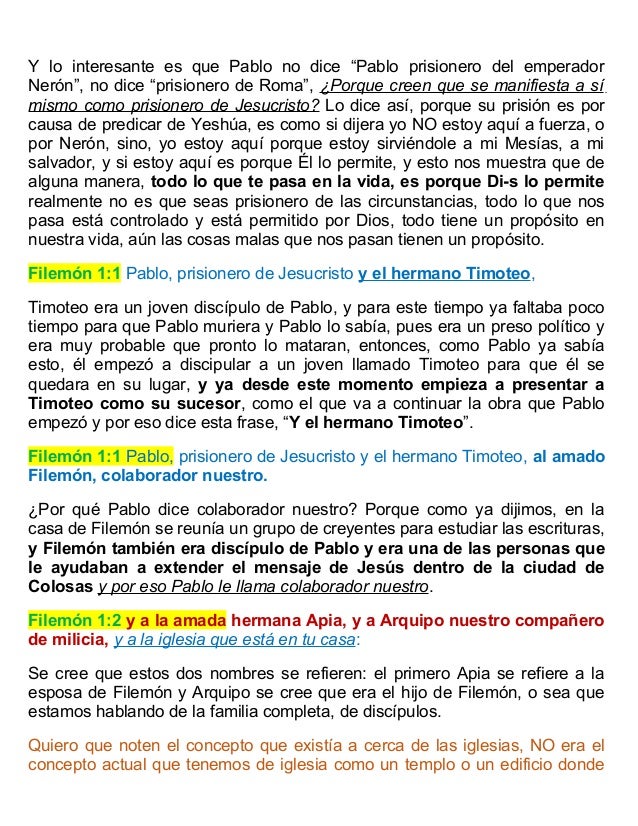 Y lo interesante es que Pablo no dice “Pablo prisionero del emperador Nerón”, no dice “prisionero de Roma”, ¿Porque creen que se manifiesta a sí mismo como prisionero de Jesucristo? Lo dice así, porque su prisión es por causa de predicar de Yeshúa, es como si dijera yo NO estoy aquí a fuerza, o por Nerón, sino, yo estoy aquí porque estoy sirviéndole a mi Mesías, a mi salvador, y si estoy aquí es porque Él lo permite, y esto nos muestra que de alguna manera, todo lo que te pasa en la vida, es porque Di-s lo permite realmente no es que seas prisionero de las circunstancias, todo lo que nos pasa está controlado y está permitido por Dios, todo tiene un propósito en nuestra vida, aún las cosas malas que nos pasan tienen un propósito.

Filemón 1:1 Pablo, prisionero de Jesucristo y el hermano Timoteo,

Timoteo era un joven discípulo de Pablo, y para este tiempo ya faltaba poco tiempo para que Pablo muriera y Pablo lo sabía, pues era un preso político y era muy probable que pronto lo mataran, entonces, como Pablo ya sabía esto, él empezó a discipular a un joven llamado Timoteo para que él se quedara en su lugar, y ya desde este momento empieza a presentar a Timoteo como su sucesor, como el que va a continuar la obra que Pablo empezó y por eso dice esta frase, “Y el hermano Timoteo”.

Filemón 1:1 Pablo, prisionero de Jesucristo y el hermano Timoteo, al amado Filemón, colaborador nuestro.

¿Por qué Pablo dice colaborador nuestro? Porque como ya dijimos, en la casa de Filemón se reunía un grupo de creyentes para estudiar las escrituras, y Filemón también era discípulo de Pablo y era una de las personas que le ayudaban a extender el mensaje de Jesús dentro de la ciudad de Colosas y por eso Pablo le llama colaborador nuestro.

Filemón 1:2 y a la amada hermana Apia, y a Arquipo nuestro compañero de milicia, y a la iglesia que está en tu casa:

Se cree que estos dos nombres se refieren: el primero Apia se refiere a la esposa de Filemón y Arquipo se cree que era el hijo de Filemón, o sea que estamos hablando de la familia completa, de discípulos.

Quiero que noten el concepto que existía a cerca de las iglesias, NO era el concepto actual que tenemos de iglesia como un templo o un edificio donde